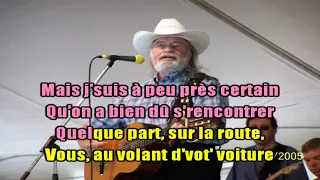 Mais j'suis à peu près certain
Qu'on a bien dû s'rencontrer
Quelque part, sur la route,
Vous, au volant d'vot' voiture

2005